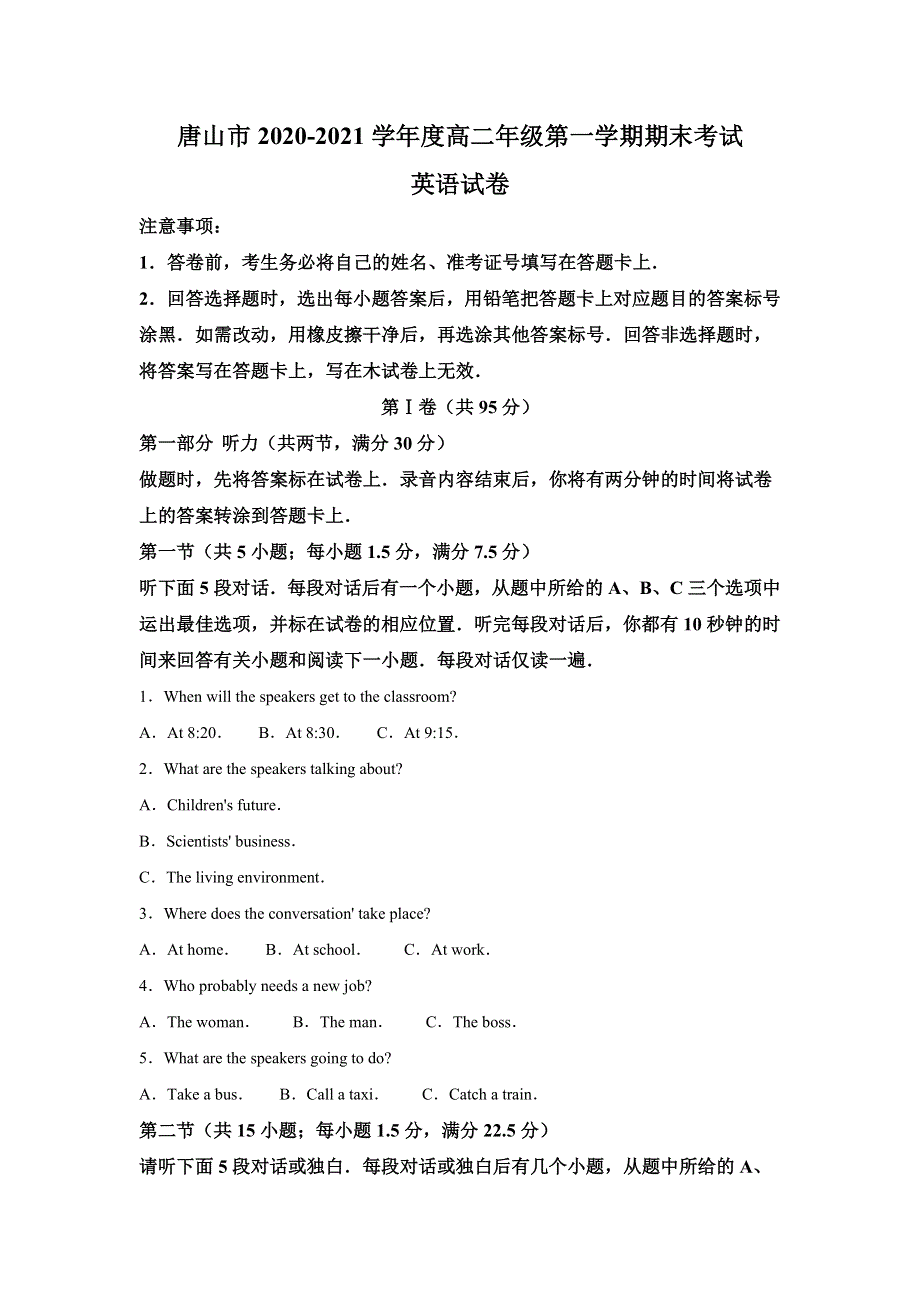 唐山市 2020-2021 学年度高二年级第一学期期末考试

英语试卷

注意事项：

1．答卷前，考生务必将自己的姓名、准考证号填写在答题卡上．

2．回答选择题时，选出每小题答案后，用铅笔把答题卡上对应题目的答案标号涂黑．如需改动，用橡皮擦干净后，再选涂其他答案标号．回答非选择题时，将答案写在答题卡上，写在木试卷上无效．

第Ⅰ卷（共 95 分）

第一部分 听力（共两节，满分 30 分）

做题时，先将答案标在试卷上．录音内容结束后，你将有两分钟的时间将试卷上的答案转涂到答题卡上．

第一节（共 5 小题；每小题 1.5 分，满分 7.5 分）

听下面 5 段对话．每段对话后有一个小题，从题中所给的 A、B、C 三个选项中运出最佳选项，并标在试卷的相应位置．听完每段对话后，你都有 10 秒钟的时间来回答有关小题和阅读下一小题．每段对话仅读一遍．

1．When will the speakers get to the classroom?

A．At 8:20．　B．At 8:30．　C．At 9:15．

2．What are the speakers talking about?

A．Children's future．

B．Scientists' business．

C．The living environment．

3．Where does the conversation' take place?

A．At home．　B．At school．　C．At work．

4．Who probably needs a new job?

A．The woman．　B．The man．　C．The boss．

5．What are the speakers going to do?

A．Take a bus．　B．Call a taxi．　C．Catch a train．

第二节（共 15 小题；每小题 1.5 分，满分 22.5 分）

请听下面 5 段对话或独白．每段对话或独白后有几个小题，从题中所给的 A、